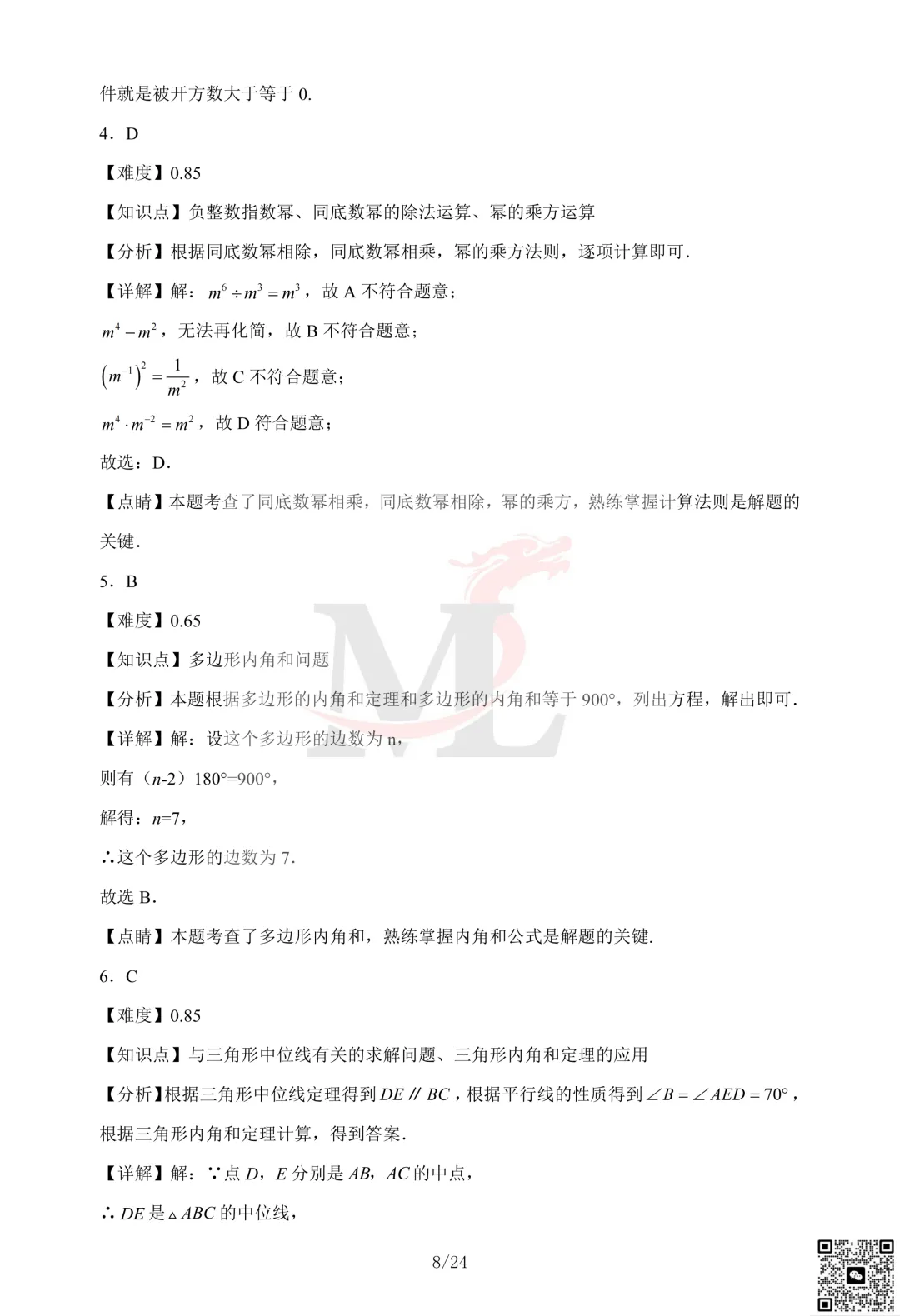 件就是被开方数大于等于 0.

4．D

【难度】0.85

【知识点】负整数指数幂、同底数幂的除法运算、幂的乘方运算

【分析】根据同底数幂相除，同底数幂相乘，幂的乘方法则，逐项计算即可.

【详解】解：$m^6 \div m^3 = m^3$，故 A 不符合题意；

$m^4 - m^2$，无法再化简，故 B 不符合题意；

$\left(m^{-1}\right)^2 = \frac{1}{m^2}$，故 C 不符合题意；

$m^4 \cdot m^{-2} = m^2$，故 D 符合题意；

故选：D.

【点睛】本题考查了同底数幂相乘，同底数幂相除，幂的乘方，熟练掌握计算法则是解题的关键.

5．B

【难度】0.65

【知识点】多边形内角和问题

【分析】本题根据多边形的内角和定理和多边形的内角和等于 900°，列出方程，解出即可.

【详解】解：设这个多边形的边数为 n，

则有（$n$-2）180°=900°，

解得：$n$=7，

∴这个多边形的边数为 7.

故选 B.

【点睛】本题考查了多边形内角和，熟练掌握内角和公式是解题的关键.

6．C

【难度】0.85

【知识点】与三角形中位线有关的求解问题、三角形内角和定理的应用

【分析】根据三角形中位线定理得到 $DE \parallel BC$，根据平行线的性质得到 $\angle B = \angle AED = 70°$，根据三角形内角和定理计算，得到答案.

【详解】解：∵点 $D$，$E$ 分别是 $AB$，$AC$ 的中点，

∴ $DE$ 是 $\triangle ABC$ 的中位线，

8/24